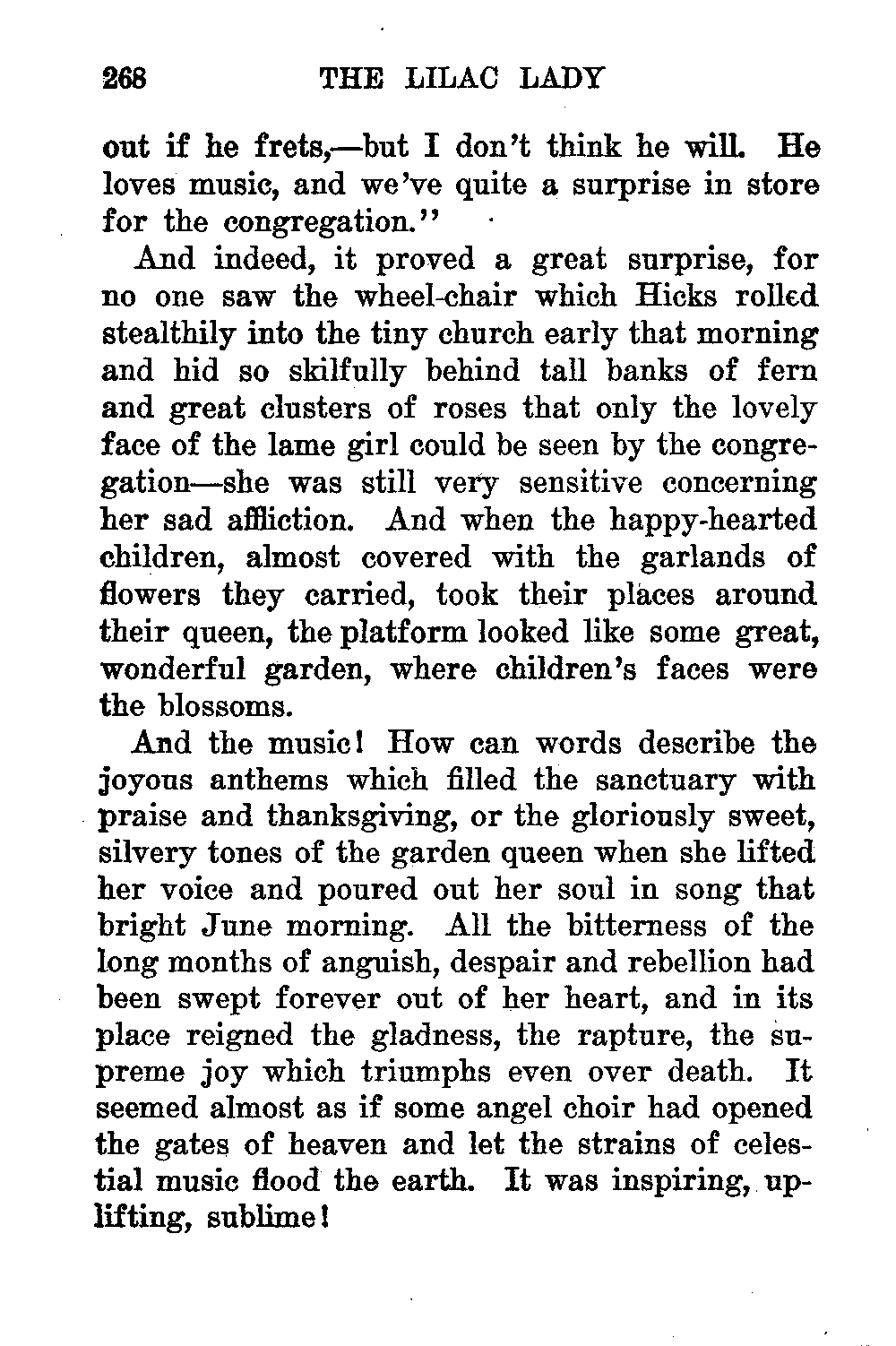 268 THE LILAC LADY

out if he frets,—but I don't think he will. He loves music, and we've quite a surprise in store for the congregation."

And indeed, it proved a great surprise, for no one saw the wheel-chair which Hicks rolled stealthily into the tiny church early that morning and hid so skilfully behind tall banks of fern and great clusters of roses that only the lovely face of the lame girl could be seen by the congregation—she was still very sensitive concerning her sad affliction. And when the happy-hearted children, almost covered with the garlands of flowers they carried, took their places around their queen, the platform looked like some great, wonderful garden, where children's faces were the blossoms.

And the music! How can words describe the joyous anthems which filled the sanctuary with praise and thanksgiving, or the gloriously sweet, silvery tones of the garden queen when she lifted her voice and poured out her soul in song that bright June morning. All the bitterness of the long months of anguish, despair and rebellion had been swept forever out of her heart, and in its place reigned the gladness, the rapture, the supreme joy which triumphs even over death. It seemed almost as if some angel choir had opened the gates of heaven and let the strains of celestial music flood the earth. It was inspiring, uplifting, sublime!